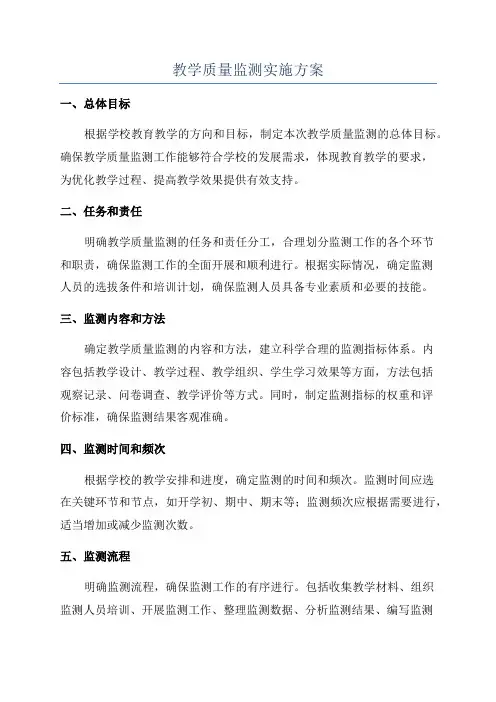 教学质量监测实施方案

一、总体目标

根据学校教育教学的方向和目标，制定本次教学质量监测的总体目标。确保教学质量监测工作能够符合学校的发展需求，体现教育教学的要求，为优化教学过程、提高教学效果提供有效支持。

二、任务和责任

明确教学质量监测的任务和责任分工，合理划分监测工作的各个环节和职责，确保监测工作的全面开展和顺利进行。根据实际情况，确定监测人员的选拔条件和培训计划，确保监测人员具备专业素质和必要的技能。

三、监测内容和方法

确定教学质量监测的内容和方法，建立科学合理的监测指标体系。内容包括教学设计、教学过程、教学组织、学生学习效果等方面，方法包括观察记录、问卷调查、教学评价等方式。同时，制定监测指标的权重和评价标准，确保监测结果客观准确。

四、监测时间和频次

根据学校的教学安排和进度，确定监测的时间和频次。监测时间应选在关键环节和节点，如开学初、期中、期末等；监测频次应根据需要进行，适当增加或减少监测次数。

五、监测流程

明确监测流程，确保监测工作的有序进行。包括收集教学材料、组织监测人员培训、开展监测工作、整理监测数据、分析监测结果、编写监测